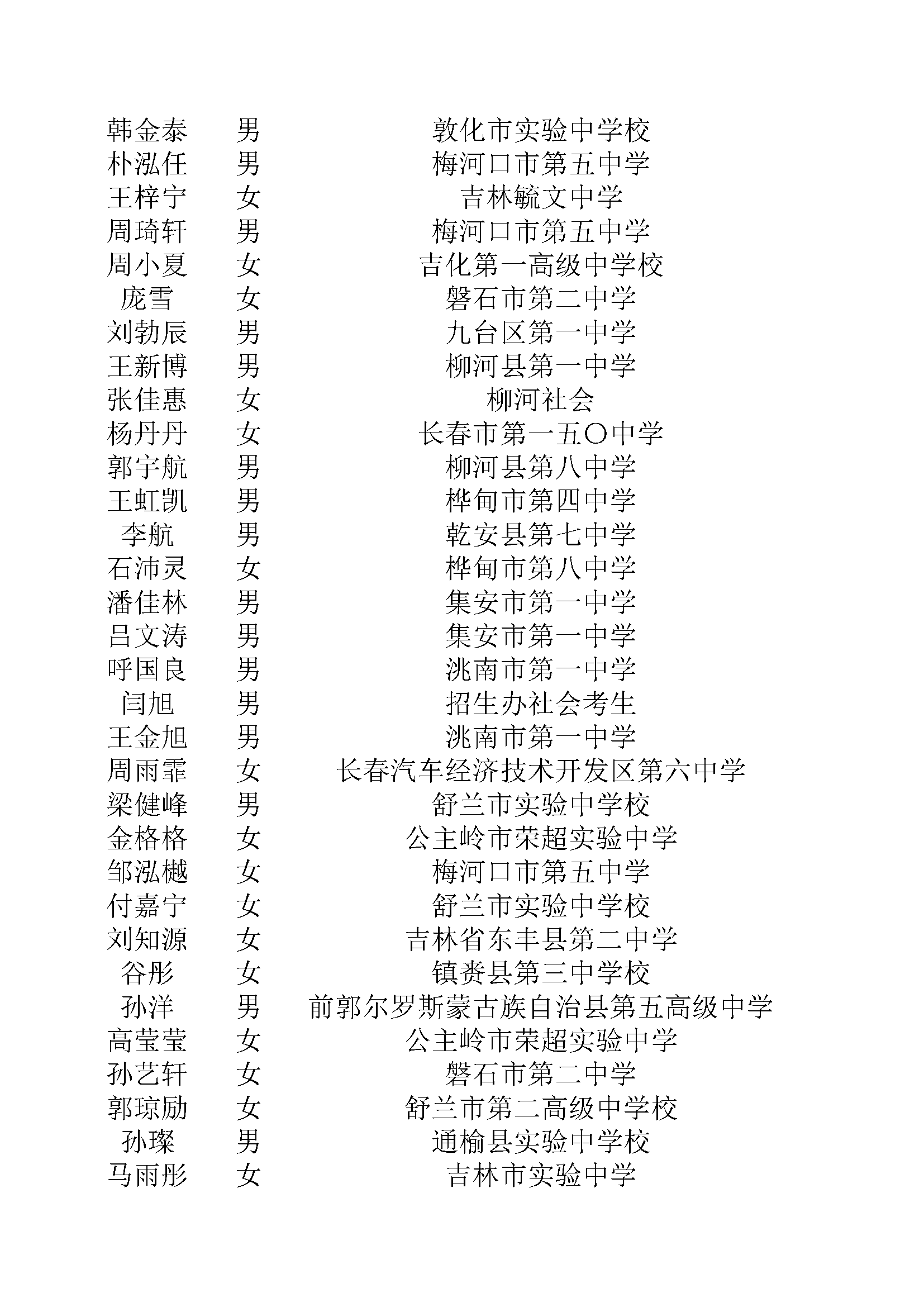 | | | |
|---|---|---|
| 韩金泰 | 男 | 敦化市实验中学校 |
| 朴泓任 | 男 | 梅河口市第五中学 |
| 王梓宁 | 女 | 吉林毓文中学 |
| 周琦轩 | 男 | 梅河口市第五中学 |
| 周小夏 | 女 | 吉化第一高级中学校 |
| 庞雪 | 女 | 磐石市第二中学 |
| 刘勃辰 | 男 | 九台区第一中学 |
| 王新博 | 男 | 柳河县第一中学 |
| 张佳惠 | 女 | 柳河社会 |
| 杨丹丹 | 女 | 长春市第一五〇中学 |
| 郭宇航 | 男 | 柳河县第八中学 |
| 王虹凯 | 男 | 桦甸市第四中学 |
| 李航 | 男 | 乾安县第七中学 |
| 石沛灵 | 女 | 桦甸市第八中学 |
| 潘佳林 | 男 | 集安市第一中学 |
| 吕文涛 | 男 | 集安市第一中学 |
| 呼国良 | 男 | 洮南市第一中学 |
| 闫旭 | 男 | 招生办社会考生 |
| 王金旭 | 男 | 洮南市第一中学 |
| 周雨霏 | 女 | 长春汽车经济技术开发区第六中学 |
| 梁健峰 | 男 | 舒兰市实验中学校 |
| 金格格 | 女 | 公主岭市荣超实验中学 |
| 邹泓樾 | 女 | 梅河口市第五中学 |
| 付嘉宁 | 女 | 舒兰市实验中学校 |
| 刘知源 | 女 | 吉林省东丰县第二中学 |
| 谷彤 | 女 | 镇赉县第三中学校 |
| 孙洋 | 男 | 前郭尔罗斯蒙古族自治县第五高级中学 |
| 高莹莹 | 女 | 公主岭市荣超实验中学 |
| 孙艺轩 | 女 | 磐石市第二中学 |
| 郭琼励 | 女 | 舒兰市第二高级中学校 |
| 孙璨 | 男 | 通榆县实验中学校 |
| 马雨彤 | 女 | 吉林市实验中学 |